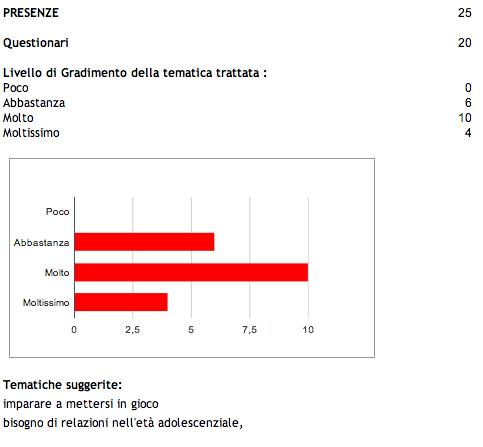 PRESENZE 25

Questionari 20

Livello di Gradimento della tematica trattata :
Poco 0
Abbastanza 6
Molto 10
Moltissimo 4

Poco
Abbastanza
Molto
Moltissimo
0
2,5
5
7,5
10

Tematiche suggerite:
imparare a mettersi in gioco
bisogno di relazioni nell'età adolescenziale,